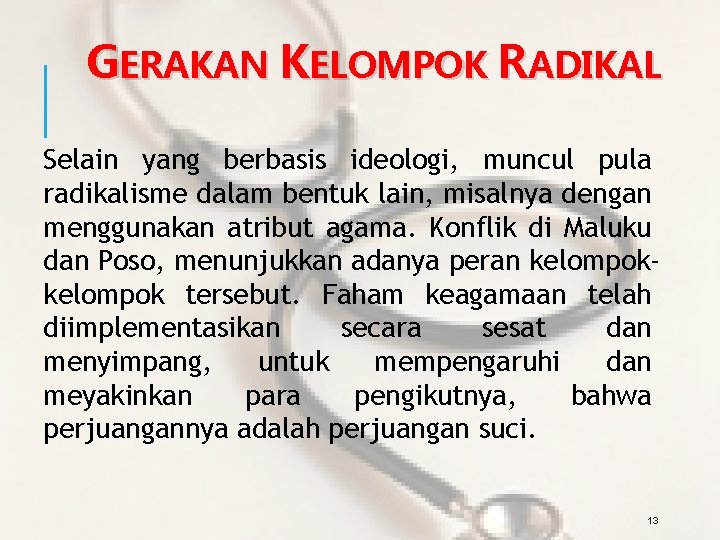 GERAKAN KELOMPOK RADIKAL

Selain yang berbasis ideologi, muncul pula radikalisme dalam bentuk lain, misalnya dengan menggunakan atribut agama. Konflik di Maluku dan Poso, menunjukkan adanya peran kelompok-kelompok tersebut. Faham keagamaan telah diimplementasikan secara sesat dan menyimpang, untuk mempengaruhi dan meyakinkan para pengikutnya, bahwa perjuangannya adalah perjuangan suci.

13